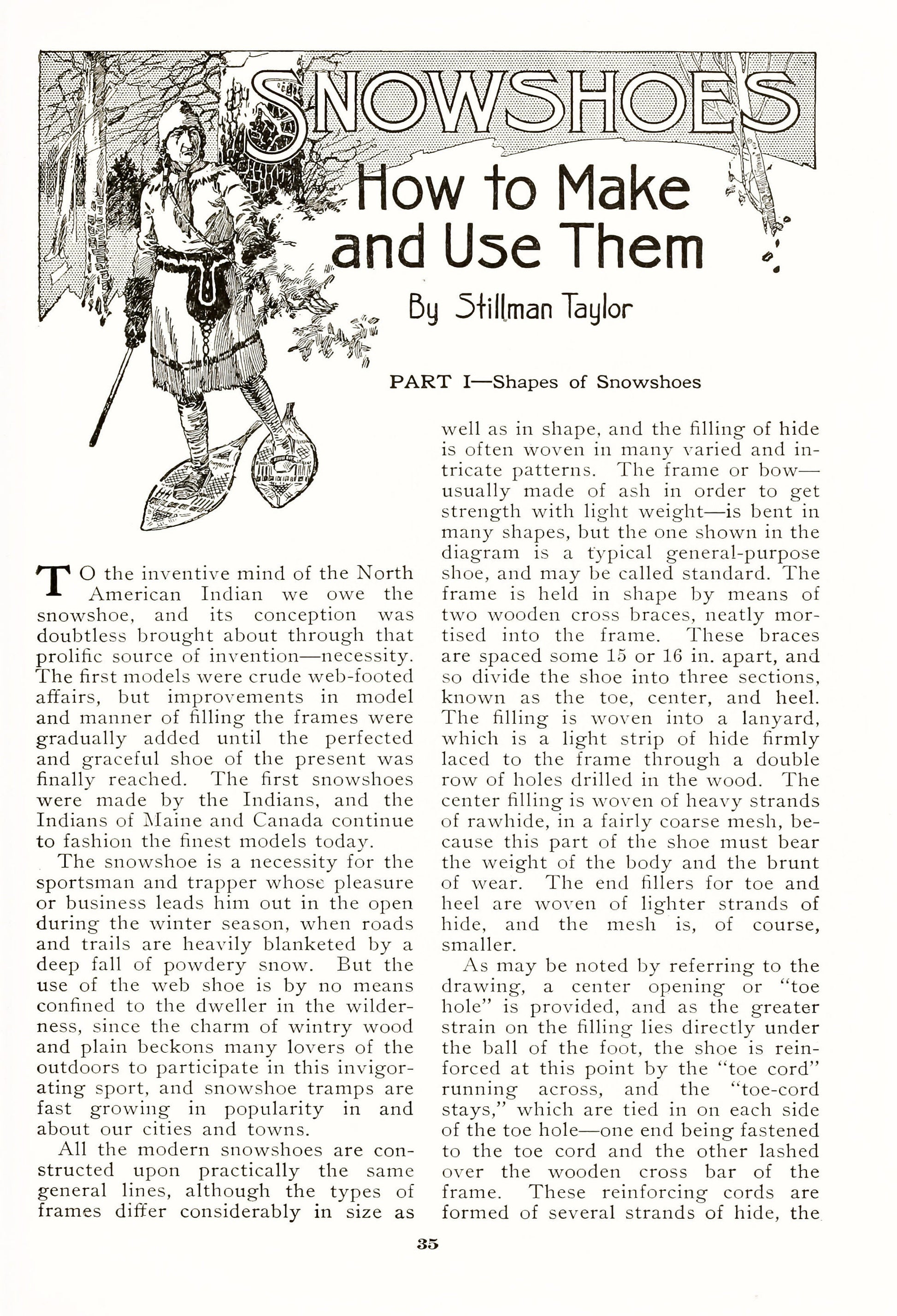 SNOWSHOES

How to Make and Use Them

By Stillman Taylor

PART I—Shapes of Snowshoes

TO the inventive mind of the North American Indian we owe the snowshoe, and its conception was doubtless brought about through that prolific source of invention—necessity. The first models were crude web-footed affairs, but improvements in model and manner of filling the frames were gradually added until the perfected and graceful shoe of the present was finally reached. The first snowshoes were made by the Indians, and the Indians of Maine and Canada continue to fashion the finest models today.

The snowshoe is a necessity for the sportsman and trapper whose pleasure or business leads him out in the open during the winter season, when roads and trails are heavily blanketed by a deep fall of powdery snow. But the use of the web shoe is by no means confined to the dweller in the wilderness, since the charm of wintry wood and plain beckons many lovers of the outdoors to participate in this invigorating sport, and snowshoe tramps are fast growing in popularity in and about our cities and towns.

All the modern snowshoes are constructed upon practically the same general lines, although the types of frames differ considerably in size as well as in shape, and the filling of hide is often woven in many varied and intricate patterns. The frame or bow—usually made of ash in order to get strength with light weight—is bent in many shapes, but the one shown in the diagram is a typical general-purpose shoe, and may be called standard. The frame is held in shape by means of two wooden cross braces, neatly mortised into the frame. These braces are spaced some 15 or 16 in. apart, and so divide the shoe into three sections, known as the toe, center, and heel. The filling is woven into a lanyard, which is a light strip of hide firmly laced to the frame through a double row of holes drilled in the wood. The center filling is woven of heavy strands of rawhide, in a fairly coarse mesh, because this part of the shoe must bear the weight of the body and the brunt of wear. The end fillers for toe and heel are woven of lighter strands of hide, and the mesh is, of course, smaller.

As may be noted by referring to the drawing, a center opening or "toe hole" is provided, and as the greater strain on the filling lies directly under the ball of the foot, the shoe is reinforced at this point by the "toe cord" running across, and the "toe-cord stays," which are tied in on each side of the toe hole—one end being fastened to the toe cord and the other lashed over the wooden cross bar of the frame. These reinforcing cords are formed of several strands of hide, the

35